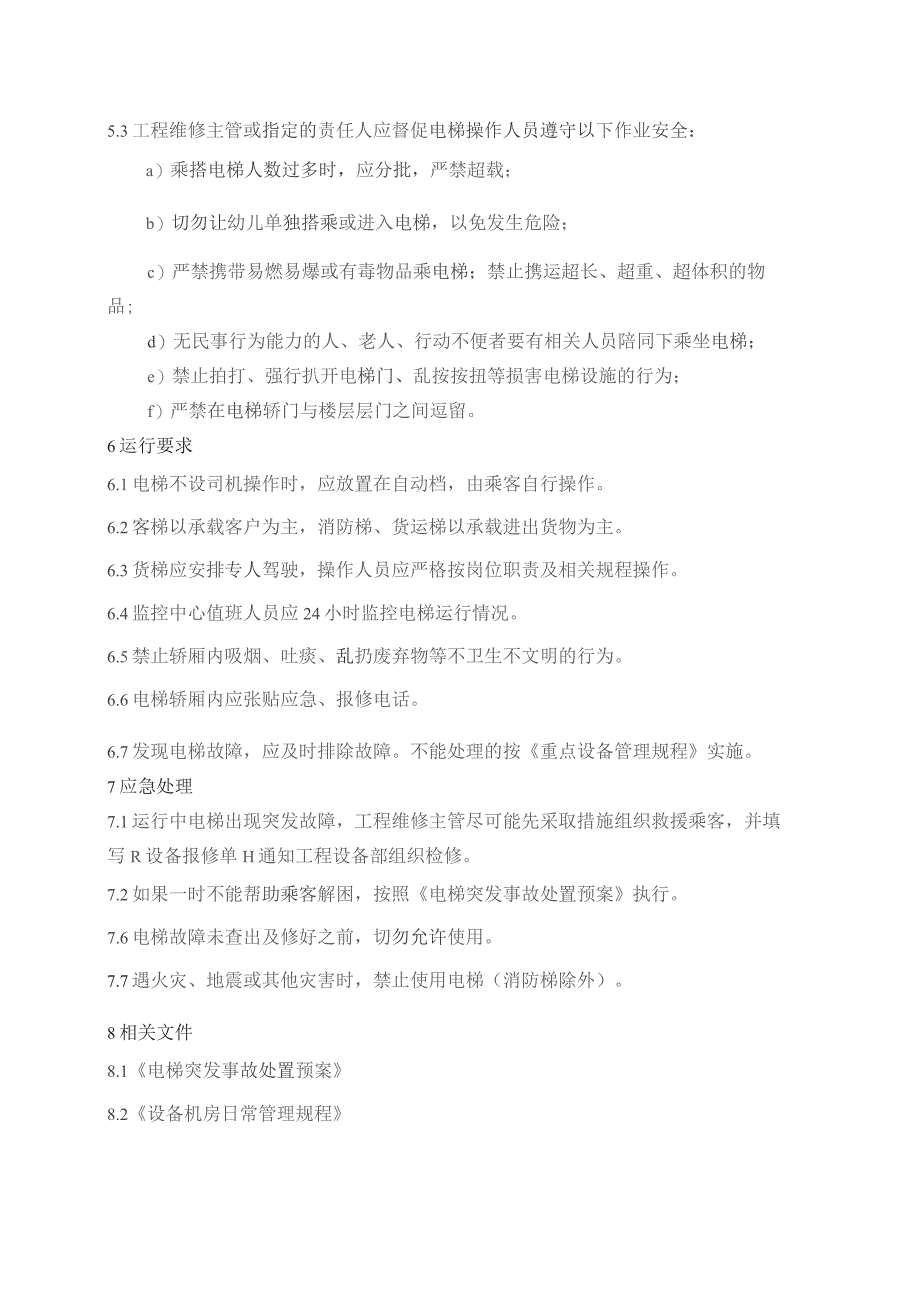 5.3 工程维修主管或指定的责任人应督促电梯操作人员遵守以下作业安全：

a）乘搭电梯人数过多时，应分批，严禁超载；

b）切勿让幼儿单独搭乘或进入电梯，以免发生危险；

c）严禁携带易燃易爆或有毒物品乘电梯；禁止携运超长、超重、超体积的物品；

d）无民事行为能力的人、老人、行动不便者要有相关人员陪同下乘坐电梯；

e）禁止拍打、强行扒开电梯门、乱按按扭等损害电梯设施的行为；

f）严禁在电梯轿门与楼层层门之间逗留。

6 运行要求

6.1 电梯不设司机操作时，应放置在自动档，由乘客自行操作。

6.2 客梯以承载客户为主，消防梯、货运梯以承载进出货物为主。

6.3 货梯应安排专人驾驶，操作人员应严格按岗位职责及相关规程操作。

6.4 监控中心值班人员应 24 小时监控电梯运行情况。

6.5 禁止轿厢内吸烟、吐痰、乱扔废弃物等不卫生不文明的行为。

6.6 电梯轿厢内应张贴应急、报修电话。

6.7 发现电梯故障，应及时排除故障。不能处理的按《重点设备管理规程》实施。

7 应急处理

7.1 运行中电梯出现突发故障，工程维修主管尽可能先采取措施组织救援乘客，并填写 R 设备报修单 H 通知工程设备部组织检修。

7.2 如果一时不能帮助乘客解困，按照《电梯突发事故处置预案》执行。

7.6 电梯故障未查出及修好之前，切勿允许使用。

7.7 遇火灾、地震或其他灾害时，禁止使用电梯（消防梯除外）。

8 相关文件

8.1《电梯突发事故处置预案》

8.2《设备机房日常管理规程》